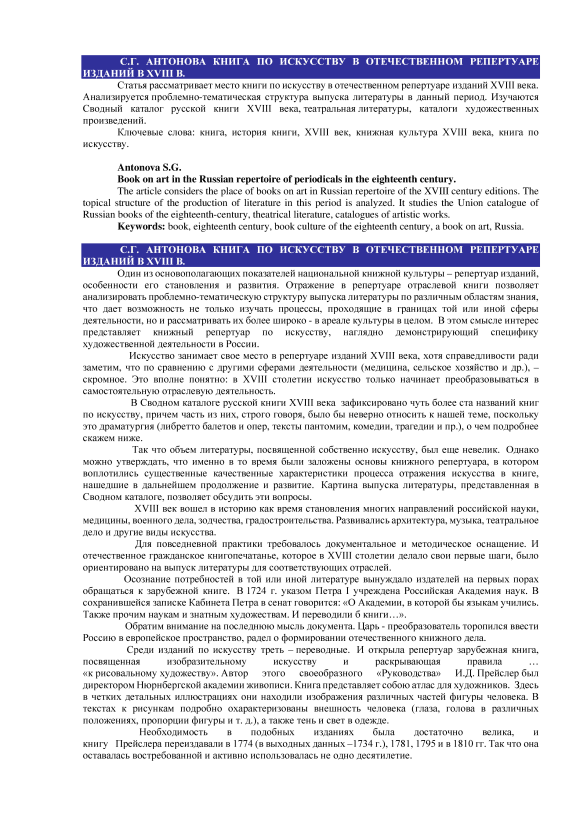 С.Г. АНТОНОВА КНИГА ПО ИСКУССТВУ В ОТЕЧЕСТВЕННОМ РЕПЕРТУАРЕ ИЗДАНИЙ В XVIII В.

Статья рассматривает место книги по искусству в отечественном репертуаре изданий XVIII века. Анализируется проблемно-тематическая структура выпуска литературы в данный период. Изучаются Сводный каталог русской книги XVIII века, театральная литературы, каталоги художественных произведений.

Ключевые слова: книга, история книги, XVIII век, книжная культура XVIII века, книга по искусству.

Antonova S.G.
Book on art in the Russian repertoire of periodicals in the eighteenth century.
The article considers the place of books on art in Russian repertoire of the XVIII century editions. The topical structure of the production of literature in this period is analyzed. It studies the Union catalogue of Russian books of the eighteenth-century, theatrical literature, catalogues of artistic works.
Keywords: book, eighteenth century, book culture of the eighteenth century, a book on art, Russia.

С.Г. АНТОНОВА КНИГА ПО ИСКУССТВУ В ОТЕЧЕСТВЕННОМ РЕПЕРТУАРЕ ИЗДАНИЙ В XVIII В.

Один из основополагающих показателей национальной книжной культуры – репертуар изданий, особенности его становления и развития. Отражение в репертуаре отраслевой книги позволяет анализировать проблемно-тематическую структуру выпуска литературы по различным областям знания, что дает возможность не только изучать процессы, проходящие в границах той или иной сферы деятельности, но и рассматривать их более широко - в ареале культуры в целом. В этом смысле интерес представляет книжный репертуар по искусству, наглядно демонстрирующий специфику художественной деятельности в России.

Искусство занимает свое место в репертуаре изданий XVIII века, хотя справедливости ради заметим, что по сравнению с другими сферами деятельности (медицина, сельское хозяйство и др.), – скромное. Это вполне понятно: в XVIII столетии искусство только начинает преобразовываться в самостоятельную отраслевую деятельность.

В Сводном каталоге русской книги XVIII века зафиксировано чуть более ста названий книг по искусству, причем часть из них, строго говоря, было бы неверно относить к нашей теме, поскольку это драматургия (либретто балетов и опер, тексты пантомим, комедии, трагедии и пр.), о чем подробнее скажем ниже.

Так что объем литературы, посвященной собственно искусству, был еще невелик. Однако можно утверждать, что именно в то время были заложены основы книжного репертуара, в котором воплотились существенные качественные характеристики процесса отражения искусства в книге, нашедшие в дальнейшем продолжение и развитие. Картина выпуска литературы, представленная в Сводном каталоге, позволяет обсудить эти вопросы.

XVIII век вошел в историю как время становления многих направлений российской науки, медицины, военного дела, зодчества, градостроительства. Развивались архитектура, музыка, театральное дело и другие виды искусства.

Для повседневной практики требовалось документальное и методическое оснащение. И отечественное гражданское книгопечатанье, которое в XVIII столетии делало свои первые шаги, было ориентировано на выпуск литературы для соответствующих отраслей.

Осознание потребностей в той или иной литературе вынуждало издателей на первых порах обращаться к зарубежной книге. В 1724 г. указом Петра I учреждена Российская Академия наук. В сохранившейся записке Кабинета Петра в сенат говорится: «О Академии, в которой бы языкам учились. Также прочим наукам и знатным художествам. И переводили б книги…».

Обратим внимание на последнюю мысль документа. Царь - преобразователь торопился ввести Россию в европейское пространство, радел о формировании отечественного книжного дела.

Среди изданий по искусству треть – переводные. И открыла репертуар зарубежная книга, посвященная изобразительному искусству и раскрывающая правила … «к рисовальному художеству». Автор этого своеобразного «Руководства» И.Д. Прейслер был директором Нюрнбергской академии живописи. Книга представляет собою атлас для художников. Здесь в четких детальных иллюстрациях они находили изображения различных частей фигуры человека. В текстах к рисункам подробно охарактеризованы внешность человека (глаза, голова в различных положениях, пропорции фигуры и т. д.), а также тень и свет в одежде.

Необходимость в подобных изданиях была достаточно велика, и книгу Прейслера переиздавали в 1774 (в выходных данных –1734 г.), 1781, 1795 и в 1810 гг. Так что она оставалась востребованной и активно использовалась не одно десятилетие.